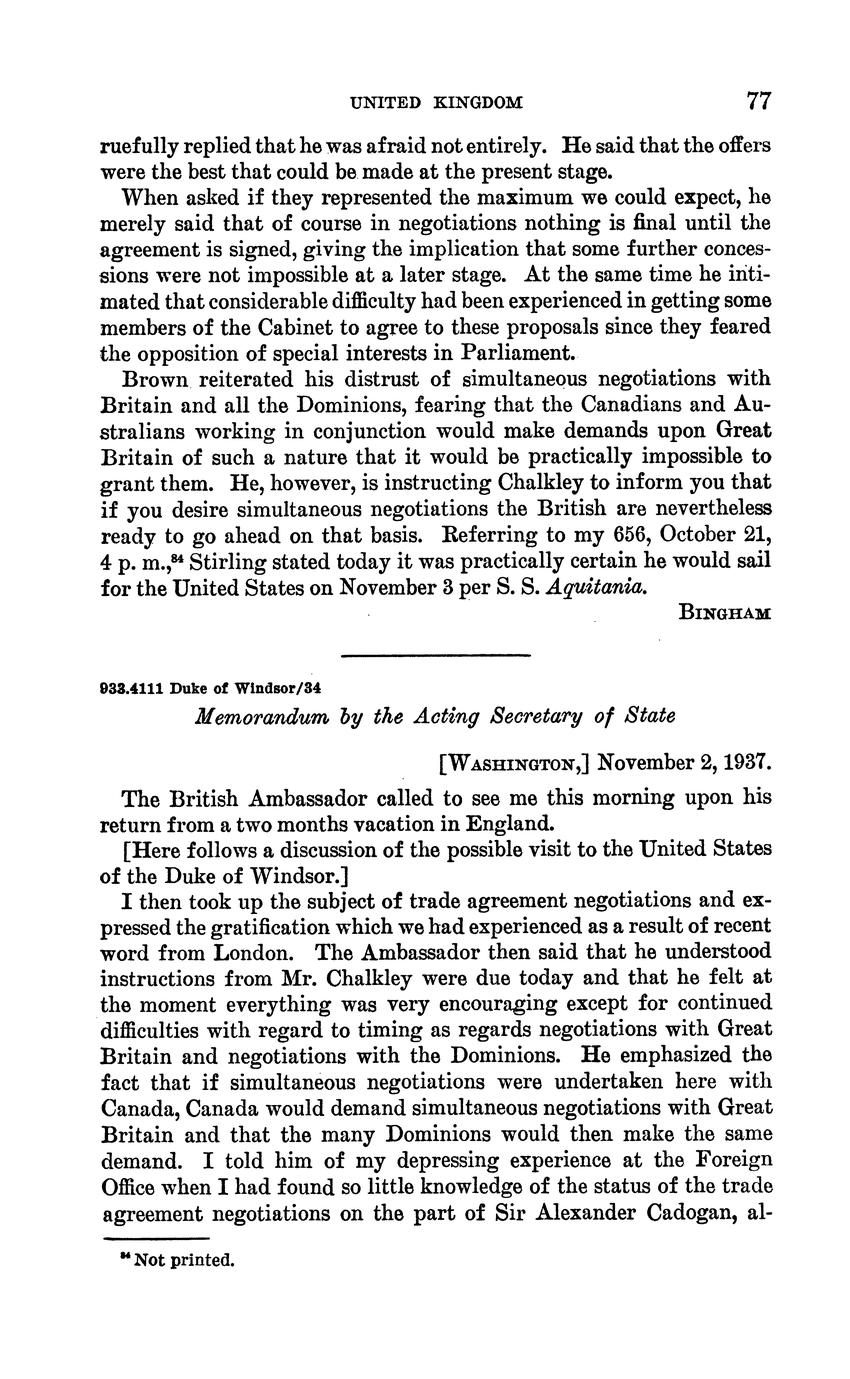 UNITED KINGDOM 77

ruefully replied that he was afraid not entirely. He said that the offers were the best that could be made at the present stage.

When asked if they represented the maximum we could expect, he merely said that of course in negotiations nothing is final until the agreement is signed, giving the implication that some further concessions were not impossible at a later stage. At the same time he intimated that considerable difficulty had been experienced in getting some members of the Cabinet to agree to these proposals since they feared the opposition of special interests in Parliament.

Brown reiterated his distrust of simultaneous negotiations with Britain and all the Dominions, fearing that the Canadians and Australians working in conjunction would make demands upon Great Britain of such a nature that it would be practically impossible to grant them. He, however, is instructing Chalkley to inform you that if you desire simultaneous negotiations the British are nevertheless ready to go ahead on that basis. Referring to my 656, October 21, 4 p. m.,$^{84}$ Stirling stated today it was practically certain he would sail for the United States on November 3 per S. S. Aquitania.

BINGHAM

933.4111 Duke of Windsor/34

Memorandum by the Acting Secretary of State

[WASHINGTON,] November 2, 1937.

The British Ambassador called to see me this morning upon his return from a two months vacation in England.

[Here follows a discussion of the possible visit to the United States of the Duke of Windsor.]

I then took up the subject of trade agreement negotiations and expressed the gratification which we had experienced as a result of recent word from London. The Ambassador then said that he understood instructions from Mr. Chalkley were due today and that he felt at the moment everything was very encouraging except for continued difficulties with regard to timing as regards negotiations with Great Britain and negotiations with the Dominions. He emphasized the fact that if simultaneous negotiations were undertaken here with Canada, Canada would demand simultaneous negotiations with Great Britain and that the many Dominions would then make the same demand. I told him of my depressing experience at the Foreign Office when I had found so little knowledge of the status of the trade agreement negotiations on the part of Sir Alexander Cadogan, al-

$^{84}$ Not printed.